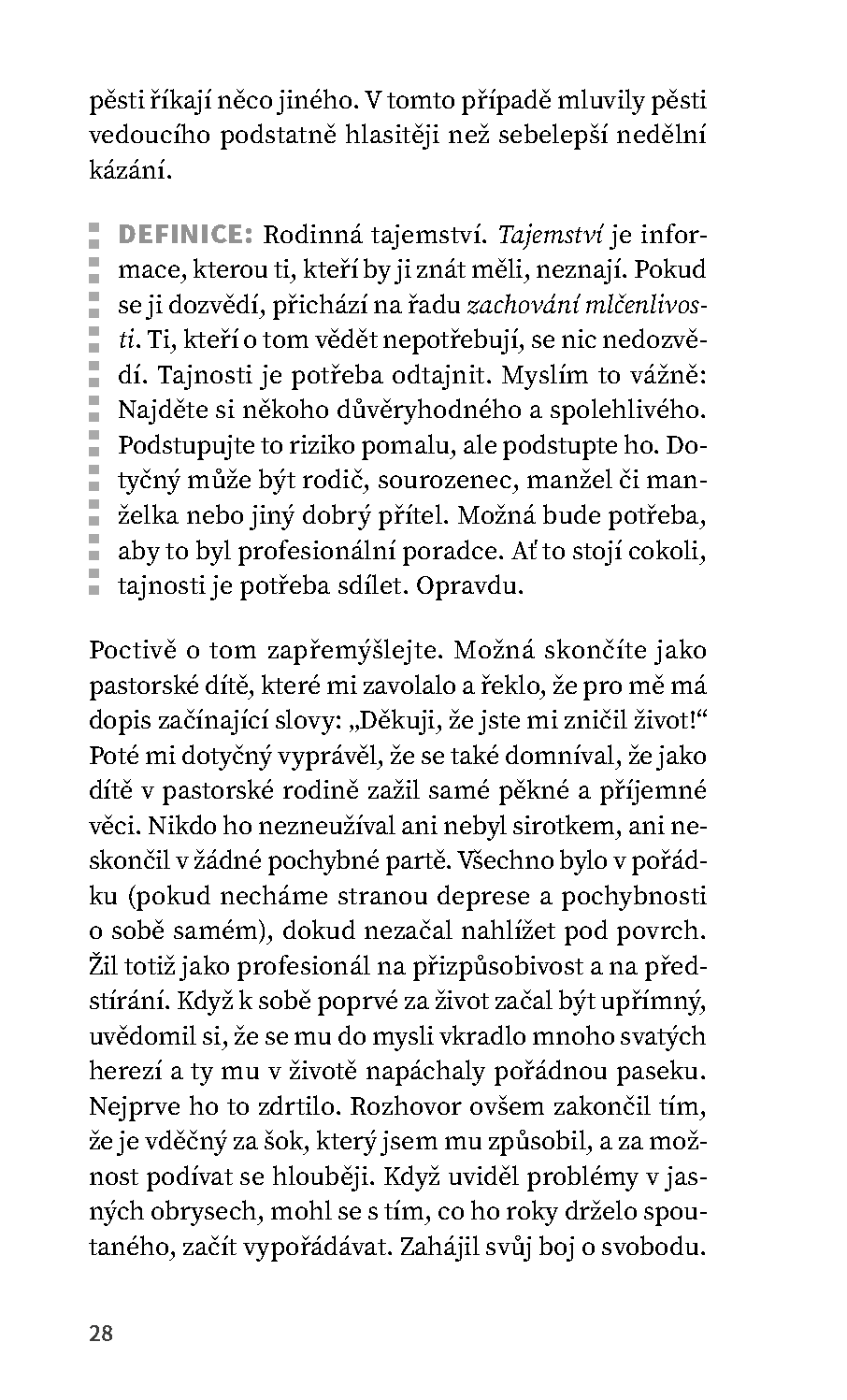 pěsti říkají něco jiného. V tomto případě mluvily pěsti vedoucího podstatně hlasitěji než sebelepší nedělní kázání.

DEFINICE: Rodinná tajemství. Tajemství je informace, kterou ti, kteří by ji znát měli, neznají. Pokud se ji dozvědí, přichází na řadu zachování mlčenlivosti. Ti, kteří o tom vědět nepotřebují, se nic nedozvědí. Tajnosti je potřeba odtajnit. Myslím to vážně: Najděte si někoho důvěryhodného a spolehlivého. Podstupujte to riziko pomalu, ale podstupte ho. Dotyčný může být rodič, sourozenec, manžel či manželka nebo jiný dobrý přítel. Možná bude potřeba, aby to byl profesionální poradce. Ať to stojí cokoli, tajnosti je potřeba sdílet. Opravdu.

Poctivě o tom zapřemýšlejte. Možná skončíte jako pastorské dítě, které mi zavolalo a řeklo, že pro mě má dopis začínající slovy: „Děkuji, že jste mi zničil život!“ Poté mi dotyčný vyprávěl, že se také domníval, že jako dítě v pastorské rodině zažil samé pěkné a příjemné věci. Nikdo ho nezneužíval ani nebyl sirotkem, ani neskončil v žádné pochybné partě. Všechno bylo v pořádku (pokud necháme stranou deprese a pochybnosti o sobě samém), dokud nezačal nahlížet pod povrch. Žil totiž jako profesionál na přizpůsobivost a na předstírání. Když k sobě poprvé za život začal být upřímný, uvědomil si, že se mu do mysli vkradlo mnoho svatých herezí a ty mu v životě napáchaly pořádnou paseku. Nejprve ho to zdrtilo. Rozhovor ovšem zakončil tím, že je vděčný za šok, který jsem mu způsobil, a za možnost podívat se hlouběji. Když uviděl problémy v jasných obrysech, mohl se s tím, co ho roky drželo spoutaného, začít vypořádávat. Zahájil svůj boj o svobodu.

28